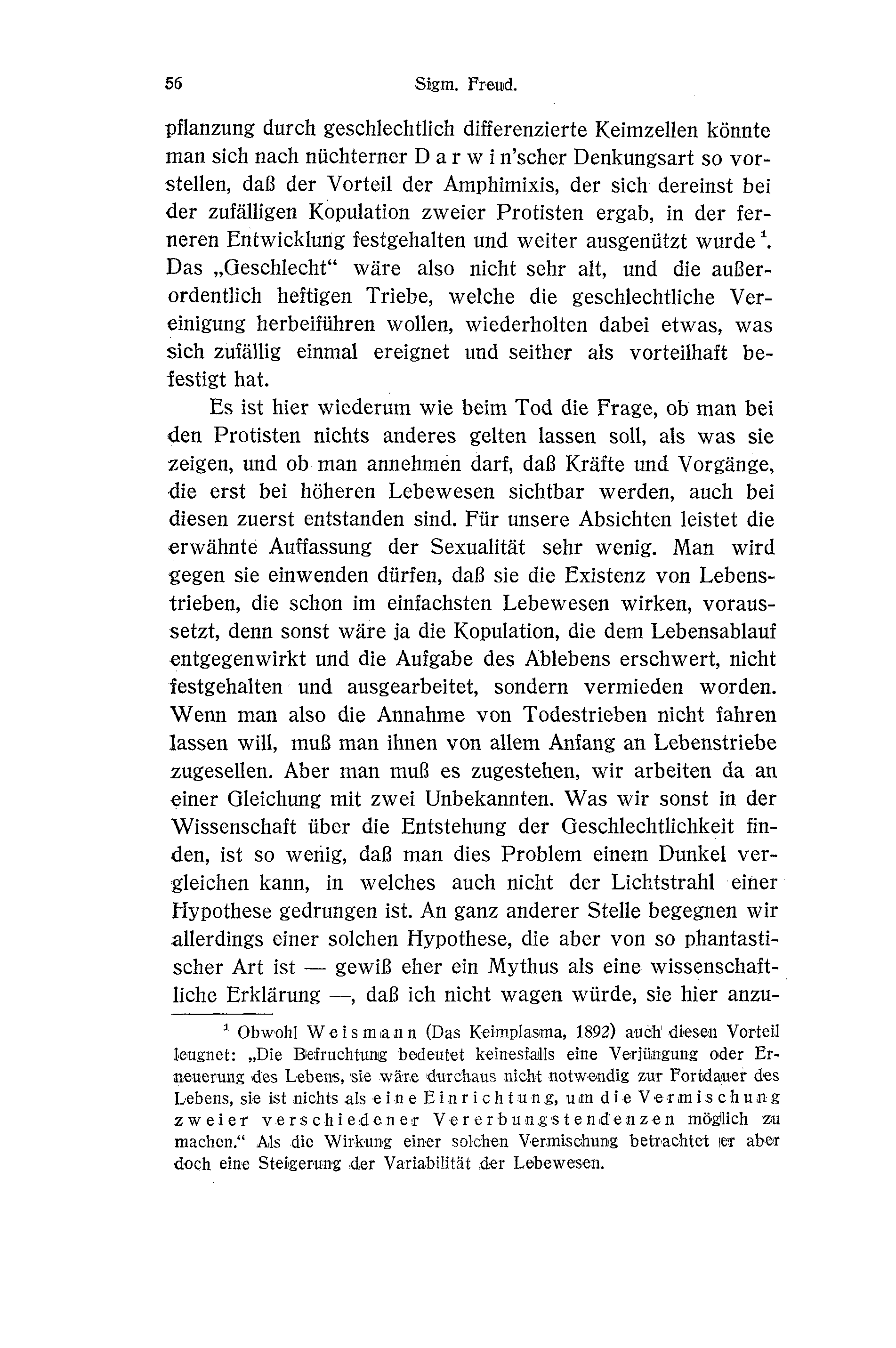 56 Sigm. Freud.

pflanzung durch geschlechtlich differenzierte Keimzellen könnte man sich nach nüchterner Darwin'scher Denkungsart so vorstellen, daß der Vorteil der Amphimixis, der sich dereinst bei der zufälligen Kopulation zweier Protisten ergab, in der ferneren Entwicklung festgehalten und weiter ausgenützt wurde $^1$. Das „Geschlecht" wäre also nicht sehr alt, und die außerordentlich heftigen Triebe, welche die geschlechtliche Vereinigung herbeiführen wollen, wiederholten dabei etwas, was sich zufällig einmal ereignet und seither als vorteilhaft befestigt hat.

Es ist hier wiederum wie beim Tod die Frage, ob man bei den Protisten nichts anderes gelten lassen soll, als was sie zeigen, und ob man annehmen darf, daß Kräfte und Vorgänge, die erst bei höheren Lebewesen sichtbar werden, auch bei diesen zuerst entstanden sind. Für unsere Absichten leistet die erwähnte Auffassung der Sexualität sehr wenig. Man wird gegen sie einwenden dürfen, daß sie die Existenz von Lebenstrieben, die schon im einfachsten Lebewesen wirken, voraussetzt, denn sonst wäre ja die Kopulation, die dem Lebensablauf entgegenwirkt und die Aufgabe des Ablebens erschwert, nicht festgehalten und ausgearbeitet, sondern vermieden worden. Wenn man also die Annahme von Todestrieben nicht fahren lassen will, muß man ihnen von allem Anfang an Lebenstriebe zugesellen. Aber man muß es zugestehen, wir arbeiten da an einer Gleichung mit zwei Unbekannten. Was wir sonst in der Wissenschaft über die Entstehung der Geschlechtlichkeit finden, ist so wenig, daß man dies Problem einem Dunkel vergleichen kann, in welches auch nicht der Lichtstrahl einer Hypothese gedrungen ist. An ganz anderer Stelle begegnen wir allerdings einer solchen Hypothese, die aber von so phantastischer Art ist — gewiß eher ein Mythus als eine wissenschaftliche Erklärung —, daß ich nicht wagen würde, sie hier anzu-

$^1$ Obwohl Weismann (Das Keimplasma, 1892) auch diesen Vorteil leugnet: „Die Befruchtung bedeutet keinesfalls eine Verjüngung oder Erneuerung des Lebens, sie wäre durchaus nicht notwendig zur Fortdauer des Lebens, sie ist nichts als eine Einrichtung, um die Vermischung zweier verschiedener Vererbungstendenzen möglich zu machen." Als die Wirkung einer solchen Vermischung betrachtet er aber doch eine Steigerung der Variabilität der Lebewesen.